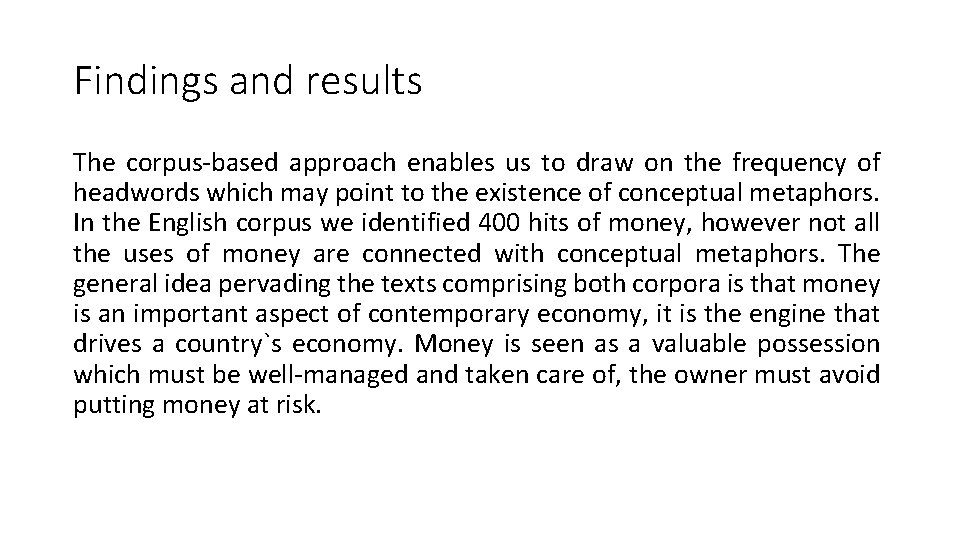 Findings and results

The corpus-based approach enables us to draw on the frequency of headwords which may point to the existence of conceptual metaphors. In the English corpus we identified 400 hits of money, however not all the uses of money are connected with conceptual metaphors. The general idea pervading the texts comprising both corpora is that money is an important aspect of contemporary economy, it is the engine that drives a country`s economy. Money is seen as a valuable possession which must be well-managed and taken care of, the owner must avoid putting money at risk.